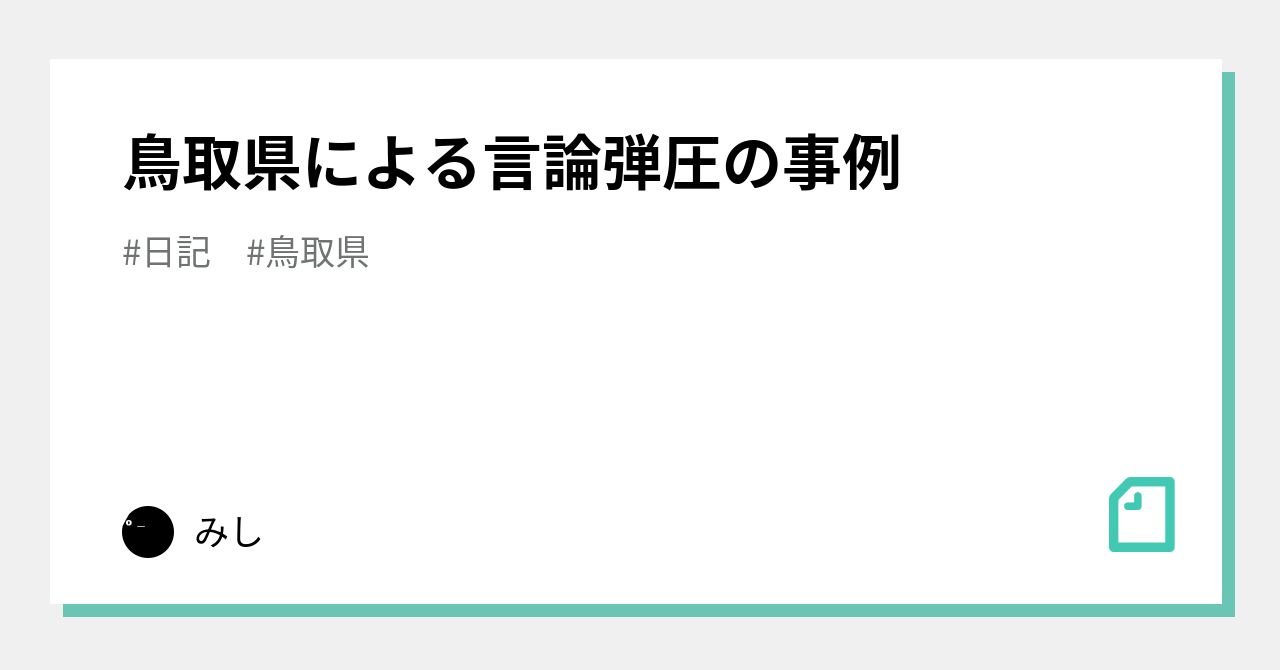 鳥取県による言論弾圧の事例

#日記　#鳥取県

みし